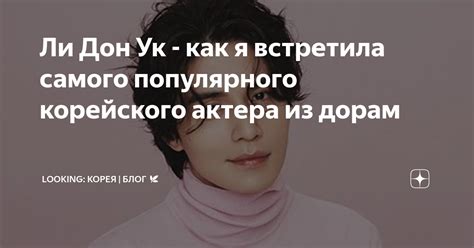 Ли Дон Ук - как я встретила самого популярного корейского актера из дорам

LOOKING: КОРЕЯ | БЛОГ